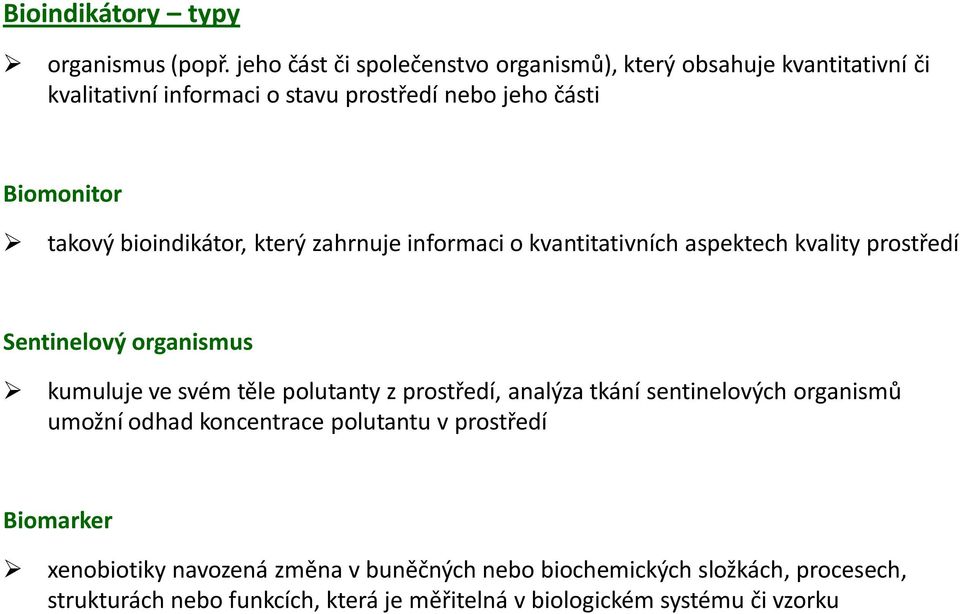 Bioindikátory – typy

➢ organismus (popř. jeho část či společenstvo organismů), který obsahuje kvantitativní či kvalitativní informaci o stavu prostředí nebo jeho části

Biomonitor

➢ takový bioindikátor, který zahrnuje informaci o kvantitativních aspektech kvality prostředí

Sentinelový organismus

➢ kumuluje ve svém těle polutanty z prostředí, analýza tkání sentinelových organismů umožní odhad koncentrace polutantu v prostředí

Biomarker

➢ xenobiotiky navozená změna v buněčných nebo biochemických složkách, procesech, strukturách nebo funkcích, která je měřitelná v biologickém systému či vzorku